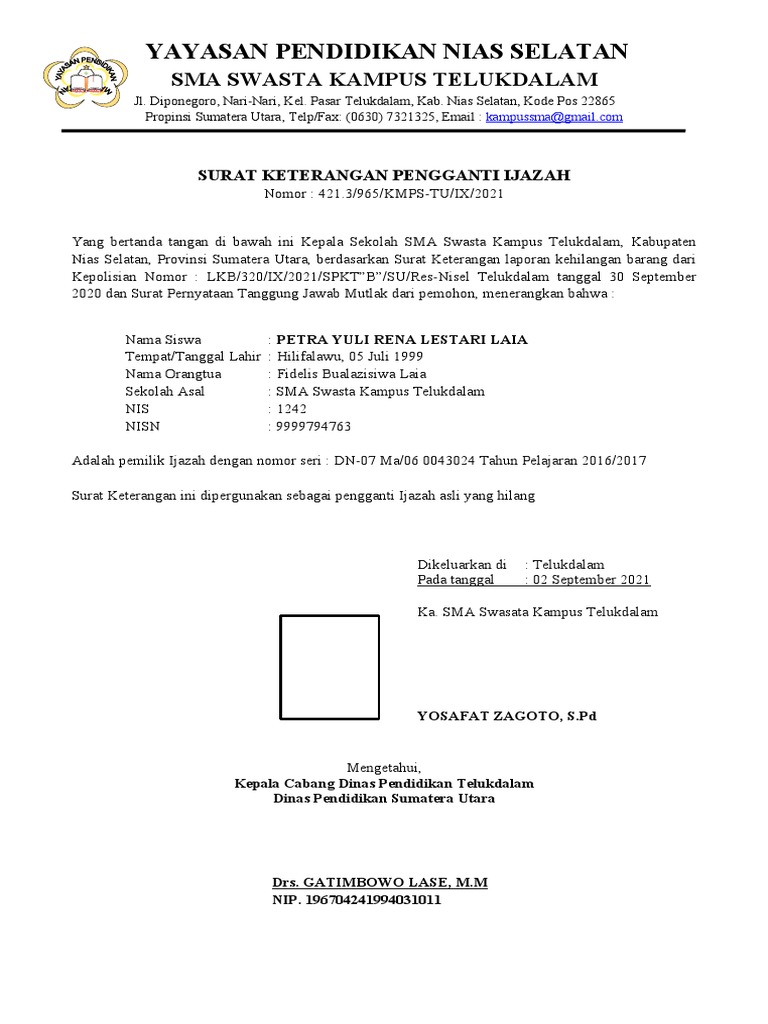 YAYASAN PENDIDIKAN
YAYASAN PENDIDIKAN NIAS SELATAN
SMA SWASTA KAMPUS TELUKDALAM
Jl. Diponegoro, Nari-Nari, Kel. Pasar Telukdalam, Kab. Nias Selatan, Kode Pos 22865
Propinsi Sumatera Utara, Telp/Fax: (0630) 7321325, Email : kampussma@gmail.com

SURAT KETERANGAN PENGGANTI IJAZAH
Nomor : 421.3/965/KMPS-TU/IX/2021

Yang bertanda tangan di bawah ini Kepala Sekolah SMA Swasta Kampus Telukdalam, Kabupaten Nias Selatan, Provinsi Sumatera Utara, berdasarkan Surat Keterangan laporan kehilangan barang dari Kepolisian Nomor : LKB/320/IX/2021/SPKT"B"/SU/Res-Nisel Telukdalam tanggal 30 September 2020 dan Surat Pernyataan Tanggung Jawab Mutlak dari pemohon, menerangkan bahwa :

Nama Siswa : PETRA YULI RENA LESTARI LAIA
Tempat/Tanggal Lahir : Hilifalawu, 05 Juli 1999
Nama Orangtua : Fidelis Bualazisiwa Laia
Sekolah Asal : SMA Swasta Kampus Telukdalam
NIS : 1242
NISN : 9999794763

Adalah pemilik Ijazah dengan nomor seri : DN-07 Ma/06 0043024 Tahun Pelajaran 2016/2017

Surat Keterangan ini dipergunakan sebagai pengganti Ijazah asli yang hilang

Dikeluarkan di : Telukdalam
Pada tanggal : 02 September 2021

Ka. SMA Swasata Kampus Telukdalam

YOSAFAT ZAGOTO, S.Pd

Mengetahui,
Kepala Cabang Dinas Pendidikan Telukdalam
Dinas Pendidikan Sumatera Utara

Drs. GATIMBOWO LASE, M.M
NIP. 196704241994031011